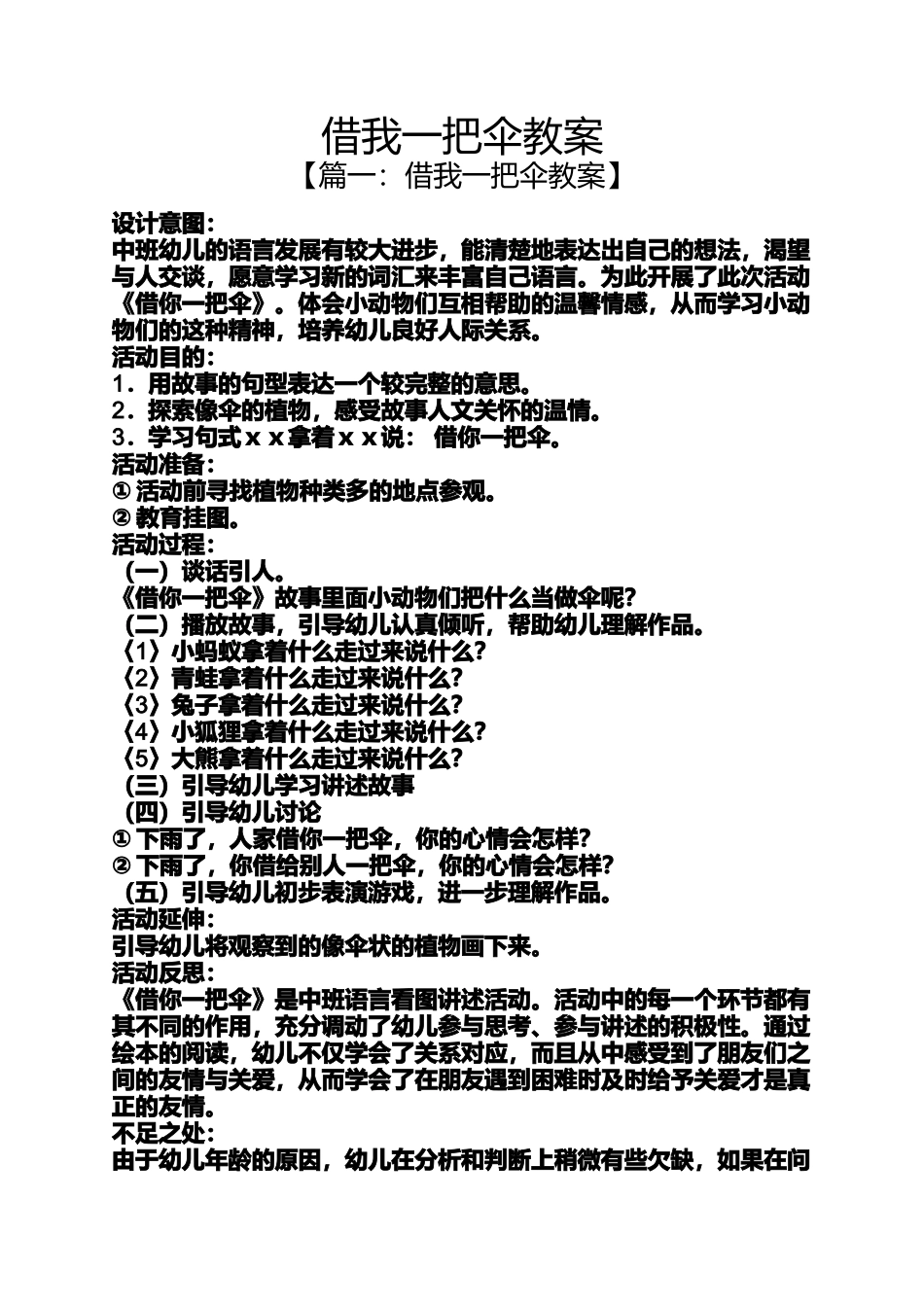 借我一把伞教案
【篇一：借我一把伞教案】

设计意图：
中班幼儿的语言发展有较大进步，能清楚地表达出自己的想法，渴望与人交谈，愿意学习新的词汇来丰富自己语言。为此开展了此次活动《借你一把伞》。体会小动物们互相帮助的温馨情感，从而学习小动物们的这种精神，培养幼儿良好人际关系。
活动目的：
1．用故事的句型表达一个较完整的意思。
2．探索像伞的植物，感受故事人文关怀的温情。
3．学习句式ｘｘ拿着ｘｘ说： 借你一把伞。
活动准备：
① 活动前寻找植物种类多的地点参观。
② 教育挂图。
活动过程：
（一）谈话引人。
《借你一把伞》故事里面小动物们把什么当做伞呢？
（二）播放故事，引导幼儿认真倾听，帮助幼儿理解作品。
〈1〉小蚂蚁拿着什么走过来说什么？
〈2〉青蛙拿着什么走过来说什么？
〈3〉兔子拿着什么走过来说什么？
〈4〉小狐狸拿着什么走过来说什么？
〈5〉大熊拿着什么走过来说什么？
（三）引导幼儿学习讲述故事
（四）引导幼儿讨论
① 下雨了，人家借你一把伞，你的心情会怎样？
② 下雨了，你借给别人一把伞，你的心情会怎样？
（五）引导幼儿初步表演游戏，进一步理解作品。
活动延伸：
引导幼儿将观察到的像伞状的植物画下来。
活动反思：
《借你一把伞》是中班语言看图讲述活动。活动中的每一个环节都有其不同的作用，充分调动了幼儿参与思考、参与讲述的积极性。通过绘本的阅读，幼儿不仅学会了关系对应，而且从中感受到了朋友们之间的友情与关爱，从而学会了在朋友遇到困难时及时给予关爱才是真正的友情。
不足之处：
由于幼儿年龄的原因，幼儿在分析和判断上稍微有些欠缺，如果在问